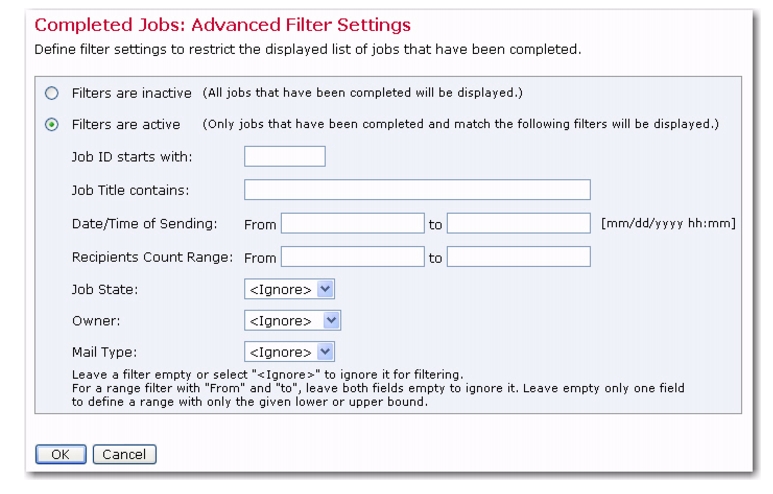 Completed Jobs: Advanced Filter Settings

Define filter settings to restrict the displayed list of jobs that have been completed.

Filters are inactive (All jobs that have been completed will be displayed.)

Filters are active (Only jobs that have been completed and match the following filters will be displayed.)

Job ID starts with:

Job Title contains:

Date/Time of Sending: From to [mm/dd/yyyy hh:mm]

Recipients Count Range: From to

Job State: <Ignore>

Owner: <Ignore>

Mail Type: <Ignore>

Leave a filter empty or select "<Ignore>" to ignore it for filtering.
For a range filter with "From" and "to", leave both fields empty to ignore it. Leave empty only one field to define a range with only the given lower or upper bound.

OK Cancel